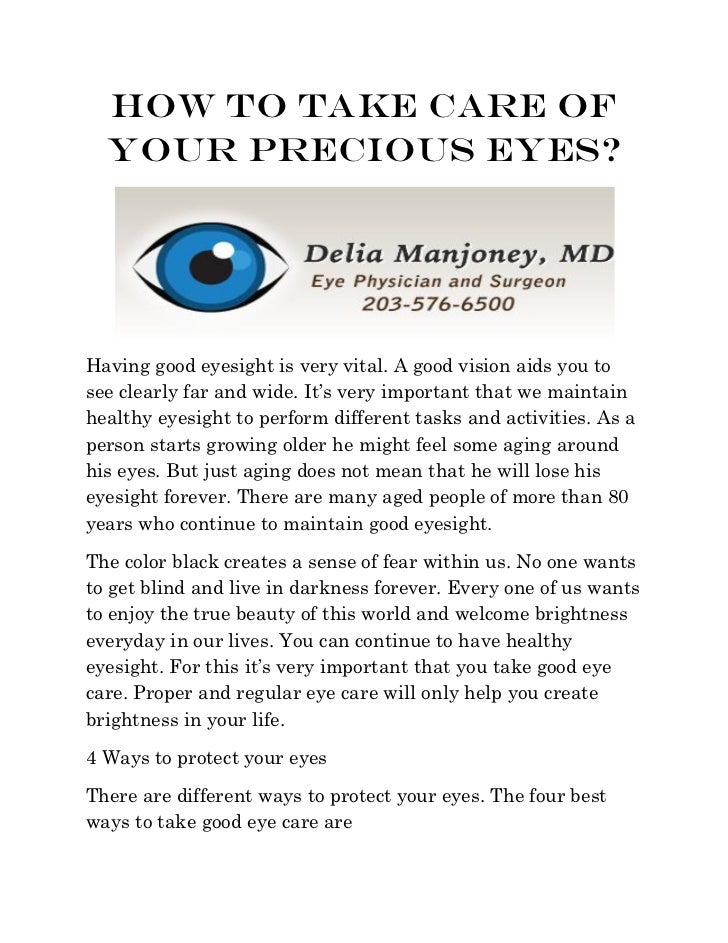 HOW TO TAKE CARE OF YOUR PRECIOUS EYES?

Delia Manjoney, MD
Eye Physician and Surgeon
203-576-6500

Having good eyesight is very vital. A good vision aids you to see clearly far and wide. It's very important that we maintain healthy eyesight to perform different tasks and activities. As a person starts growing older he might feel some aging around his eyes. But just aging does not mean that he will lose his eyesight forever. There are many aged people of more than 80 years who continue to maintain good eyesight.

The color black creates a sense of fear within us. No one wants to get blind and live in darkness forever. Every one of us wants to enjoy the true beauty of this world and welcome brightness everyday in our lives. You can continue to have healthy eyesight. For this it's very important that you take good eye care. Proper and regular eye care will only help you create brightness in your life.

4 Ways to protect your eyes

There are different ways to protect your eyes. The four best ways to take good eye care are